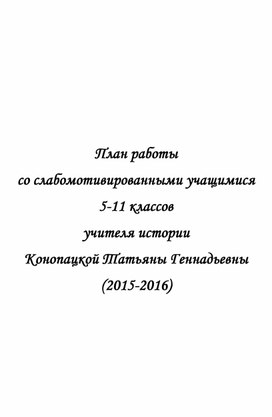 План работы
со слабомотивированными учащимися
5-11 классов
учителя истории
Конопацкой Татьяны Геннадьевны
(2015-2016)